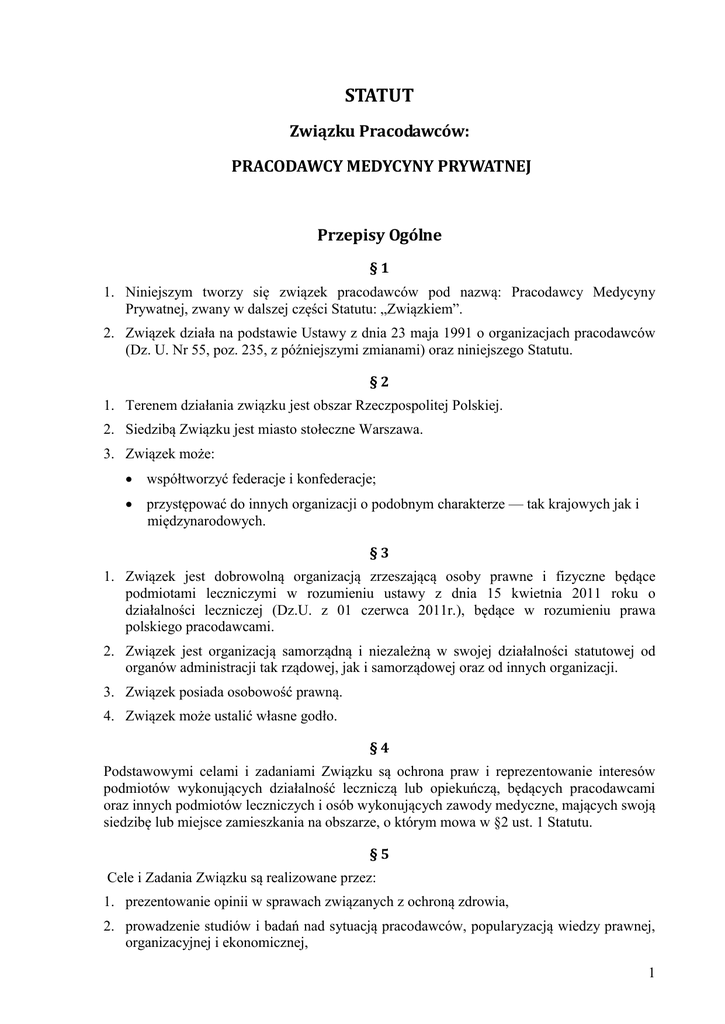 STATUT

Związku Pracodawców:

PRACODAWCY MEDYCYNY PRYWATNEJ

Przepisy Ogólne

§ 1

1. Niniejszym tworzy się związek pracodawców pod nazwą: Pracodawcy Medycyny Prywatnej, zwany w dalszej części Statutu: „Związkiem”.
2. Związek działa na podstawie Ustawy z dnia 23 maja 1991 o organizacjach pracodawców (Dz. U. Nr 55, poz. 235, z późniejszymi zmianami) oraz niniejszego Statutu.

§ 2

1. Terenem działania związku jest obszar Rzeczpospolitej Polskiej.
2. Siedzibą Związku jest miasto stołeczne Warszawa.
3. Związek może:
• współtworzyć federacje i konfederacje;
• przystępować do innych organizacji o podobnym charakterze — tak krajowych jak i międzynarodowych.

§ 3

1. Związek jest dobrowolną organizacją zrzeszającą osoby prawne i fizyczne będące podmiotami leczniczymi w rozumieniu ustawy z dnia 15 kwietnia 2011 roku o działalności leczniczej (Dz.U. z 01 czerwca 2011r.), będące w rozumieniu prawa polskiego pracodawcami.
2. Związek jest organizacją samorządną i niezależną w swojej działalności statutowej od organów administracji tak rządowej, jak i samorządowej oraz od innych organizacji.
3. Związek posiada osobowość prawną.
4. Związek może ustalić własne godło.

§ 4

Podstawowymi celami i zadaniami Związku są ochrona praw i reprezentowanie interesów podmiotów wykonujących działalność leczniczą lub opiekuńczą, będących pracodawcami oraz innych podmiotów leczniczych i osób wykonujących zawody medyczne, mających swoją siedzibę lub miejsce zamieszkania na obszarze, o którym mowa w §2 ust. 1 Statutu.

§ 5

Cele i Zadania Związku są realizowane przez:

1. prezentowanie opinii w sprawach związanych z ochroną zdrowia,
2. prowadzenie studiów i badań nad sytuacją pracodawców, popularyzacją wiedzy prawnej, organizacyjnej i ekonomicznej,

1